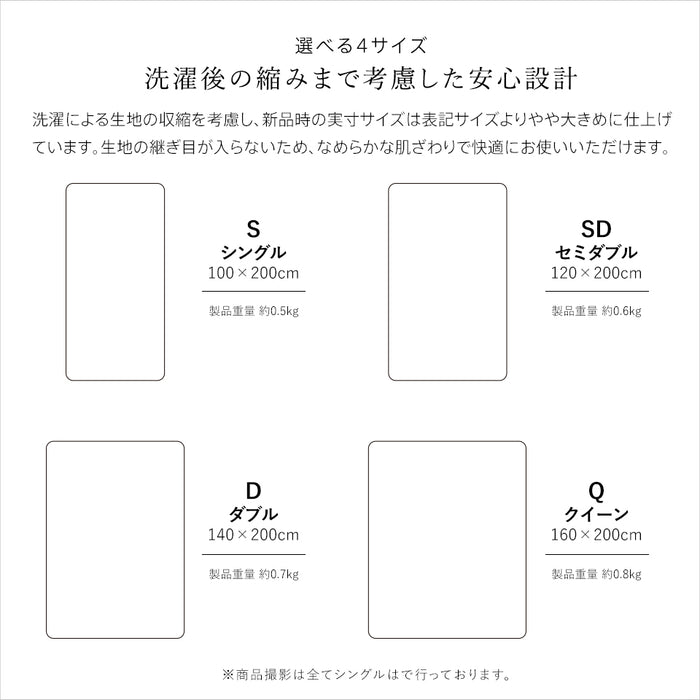 選べる4サイズ
洗濯後の縮みまで考慮した安心設計

洗濯による生地の収縮を考慮し、新品時の実寸サイズは表記サイズよりやや大きめに仕上げています。生地の継ぎ目が入らないため、なめらかな肌ざわりで快適にお使いいただけます。

S
シングル
100×200cm
製品重量 約0.5kg

SD
セミダブル
120×200cm
製品重量 約0.6kg

D
ダブル
140×200cm
製品重量 約0.7kg

Q
クイーン
160×200cm
製品重量 約0.8kg

※商品撮影は全てシングルはで行っております。